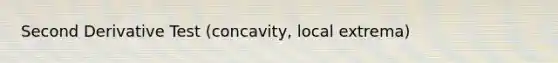 Second Derivative Test (concavity, local extrema)